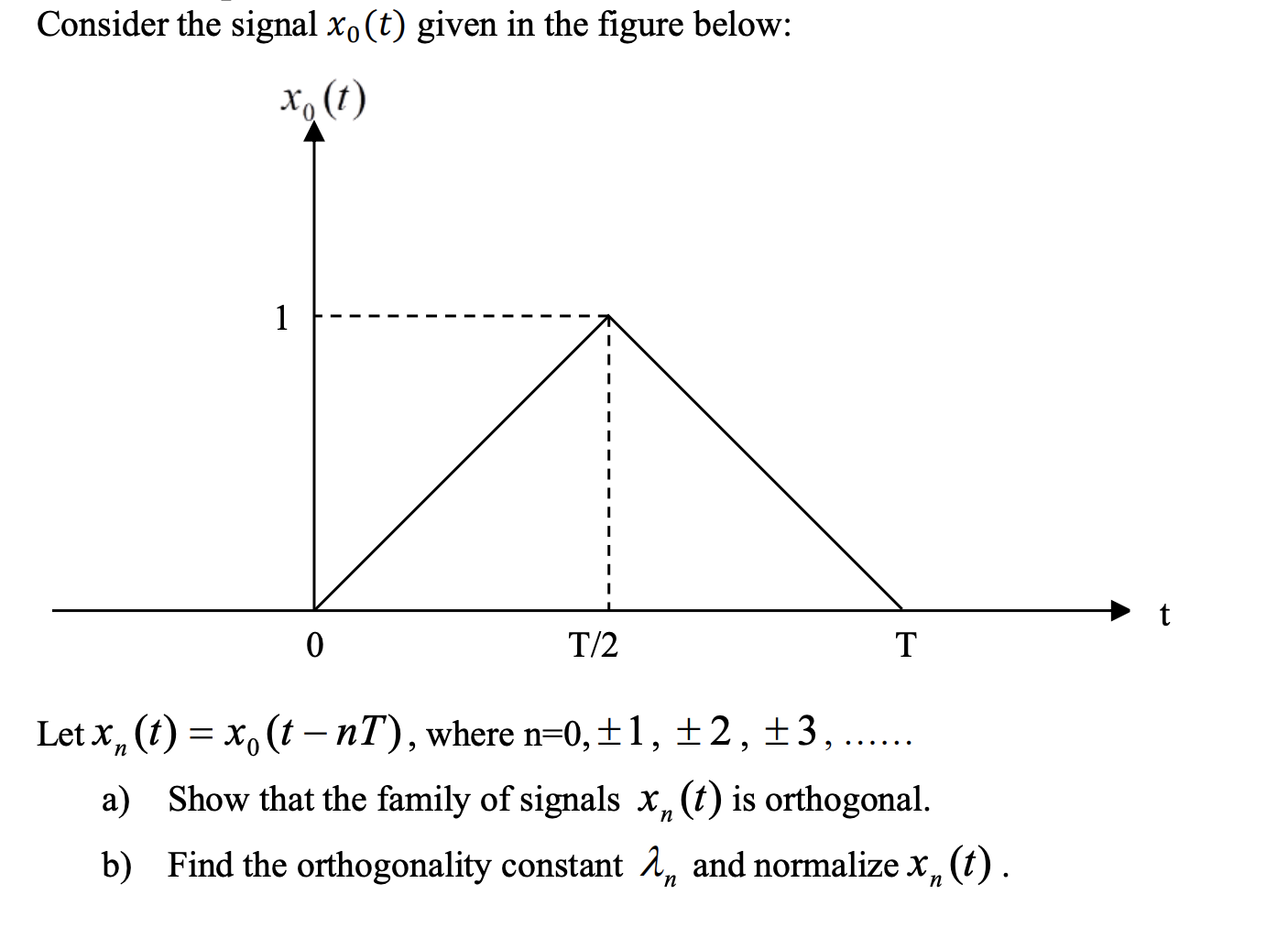 Consider the signal $x_0(t)$ given in the figure below:

$x_0(t)$

1

0

T/2

T

t

Let $x_n(t) = x_0(t - nT)$, where n=0, $\pm 1$, $\pm 2$, $\pm 3$, ......

a) Show that the family of signals $x_n(t)$ is orthogonal.

b) Find the orthogonality constant $\lambda_n$ and normalize $x_n(t)$.